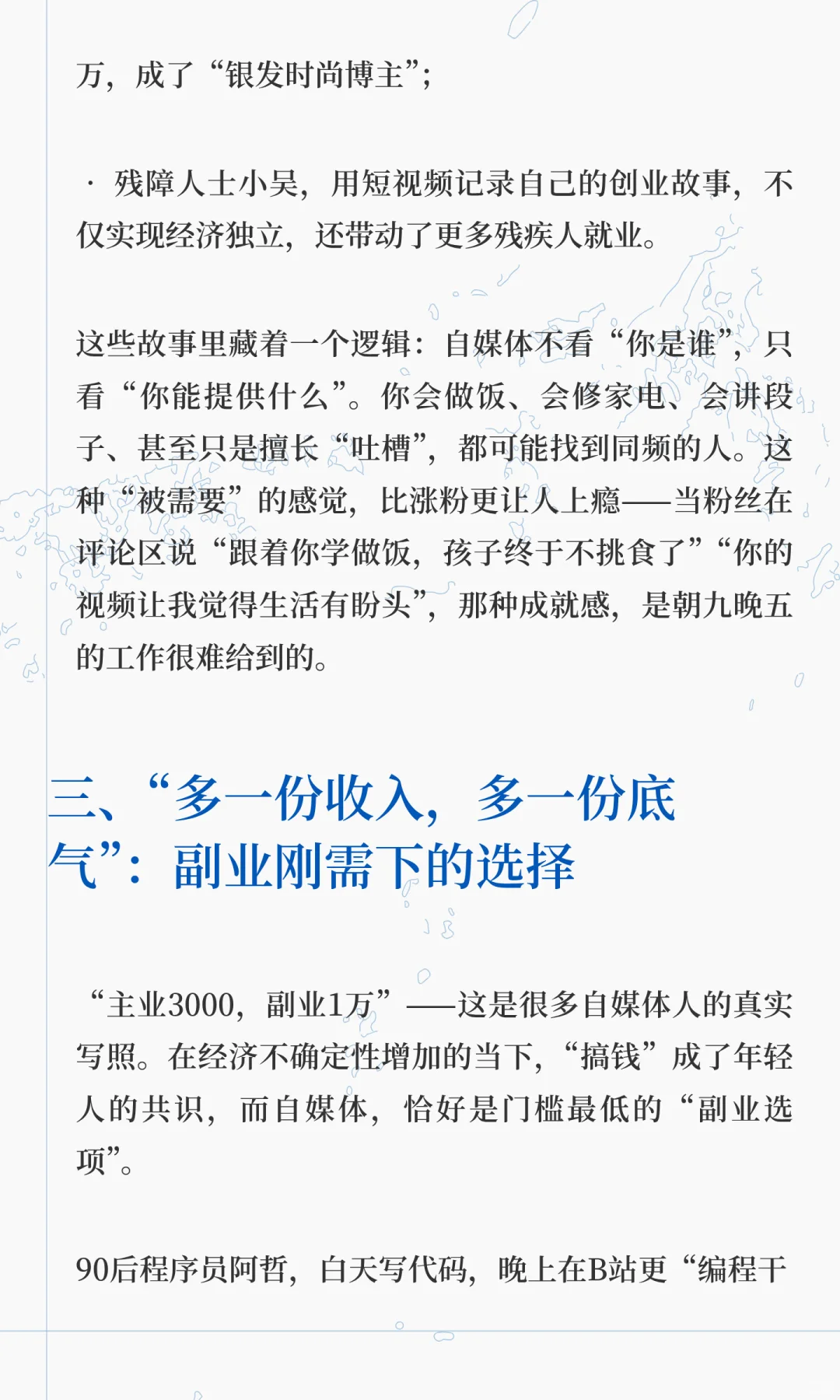 万，成了“银发时尚博主”；

· 残障人士小吴，用短视频记录自己的创业故事，不仅实现经济独立，还带动了更多残疾人就业。

这些故事里藏着一个逻辑：自媒体不看“你是谁”，只看“你能提供什么”。你会做饭、会修家电、会讲段子、甚至只是擅长“吐槽”，都可能找到同频的人。这种“被需要”的感觉，比涨粉更让人上瘾——当粉丝在评论区说“跟着你学做饭，孩子终于不挑食了”“你的视频让我觉得生活有盼头”，那种成就感，是朝九晚五的工作很难给到的。

三、“多一份收入，多一份底气”：副业刚需下的选择

“主业3000，副业1万”——这是很多自媒体人的真实写照。在经济不确定性增加的当下，“搞钱”成了年轻人的共识，而自媒体，恰好是门槛最低的“副业选项”。

90后程序员阿哲，白天写代码，晚上在B站更“编程干